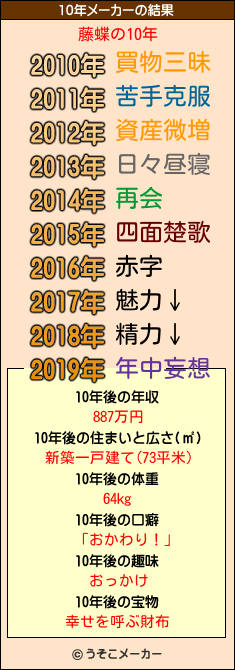 10年メーカーの結果

藤蝶の10年

2010年 買物三昧
2011年 苦手克服
2012年 資産微増
2013年 日々昼寝
2014年 再会
2015年 四面楚歌
2016年 赤字
2017年 魅力↓
2018年 精力↓
2019年 年中妄想

10年後の年収
887万円
10年後の住まいと広さ(㎡)
新築一戸建て(73平米)
10年後の体重
64kg
10年後の口癖
「おかわり!」
10年後の趣味
おっかけ
10年後の宝物
幸せを呼ぶ財布

© うそこメーカー